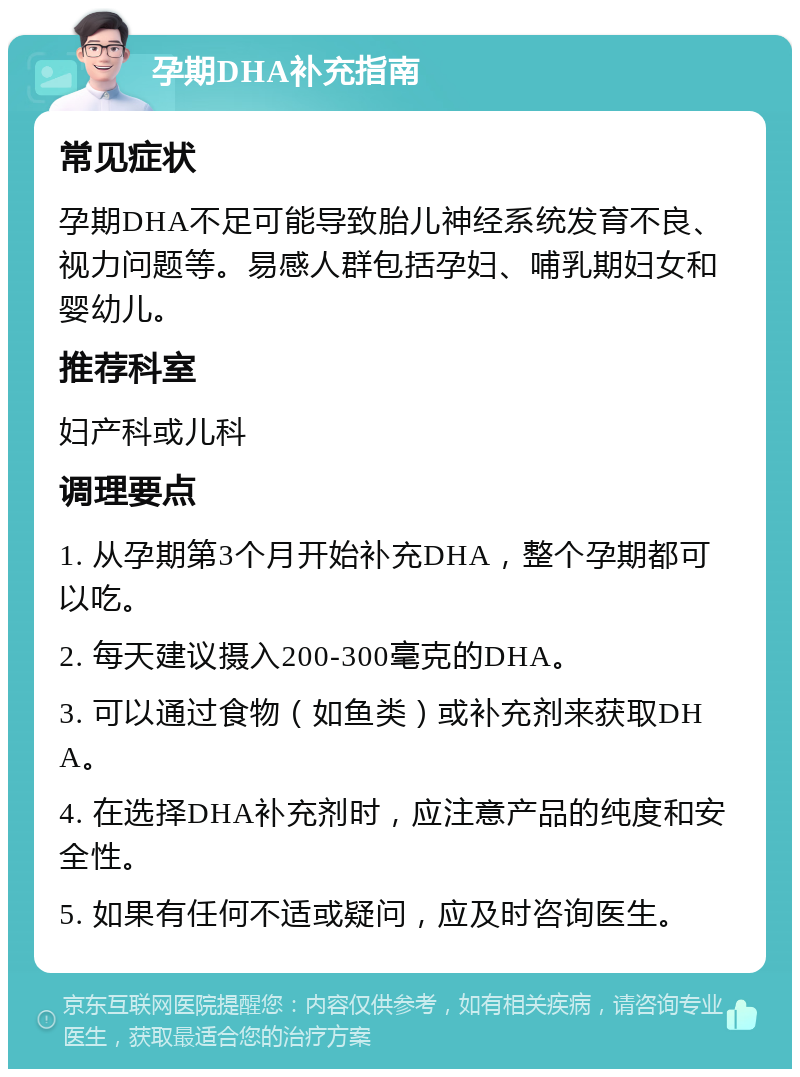 孕期DHA补充指南

常见症状

孕期DHA不足可能导致胎儿神经系统发育不良、视力问题等。易感人群包括孕妇、哺乳期妇女和婴幼儿。

推荐科室

妇产科或儿科

调理要点

1. 从孕期第3个月开始补充DHA，整个孕期都可以吃。

2. 每天建议摄入200-300毫克的DHA。

3. 可以通过食物（如鱼类）或补充剂来获取DHA。

4. 在选择DHA补充剂时，应注意产品的纯度和安全性。

5. 如果有任何不适或疑问，应及时咨询医生。

京东互联网医院提醒您：内容仅供参考，如有相关疾病，请咨询专业医生，获取最适合您的治疗方案